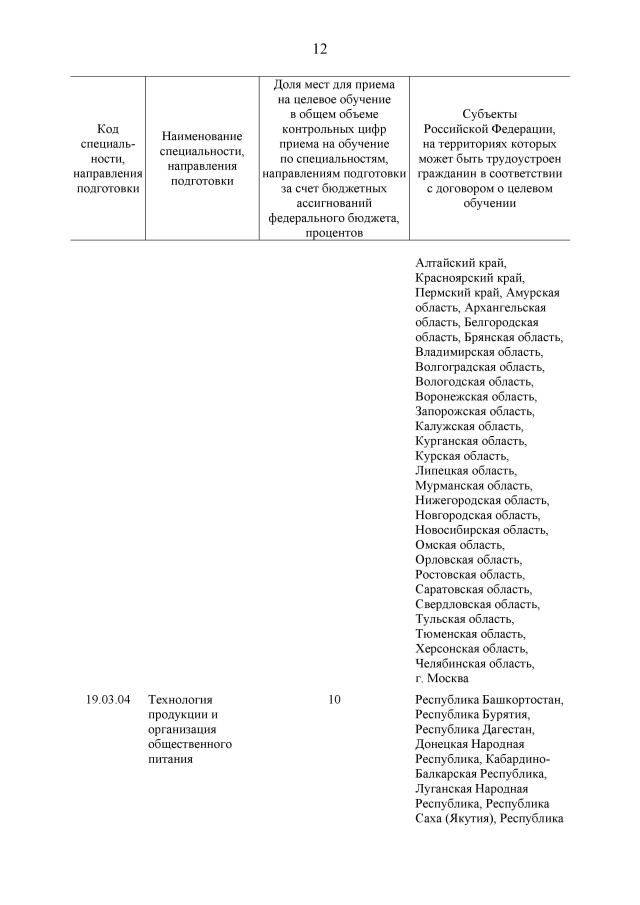 12

| Код специальности, направления подготовки | Наименование специальности, направления подготовки | Доля мест для приема на целевое обучение в общем объеме контрольных цифр приема на обучение по специальностям, направлениям подготовки за счет бюджетных ассигнований федерального бюджета, процентов | Субъекты Российской Федерации, на территориях которых может быть трудоустроен гражданин в соответствии с договором о целевом обучении |
|---|---|---|---|
| | | | Алтайский край, Красноярский край, Пермский край, Амурская область, Архангельская область, Белгородская область, Брянская область, Владимирская область, Волгоградская область, Вологодская область, Воронежская область, Запорожская область, Калужская область, Курганская область, Курская область, Липецкая область, Мурманская область, Нижегородская область, Новгородская область, Новосибирская область, Омская область, Орловская область, Ростовская область, Саратовская область, Свердловская область, Тульская область, Тюменская область, Херсонская область, Челябинская область, г. Москва |
| 19.03.04 | Технология продукции и организация общественного питания | 10 | Республика Башкортостан, Республика Бурятия, Республика Дагестан, Донецкая Народная Республика, Кабардино-Балкарская Республика, Луганская Народная Республика, Республика Саха (Якутия), Республика |